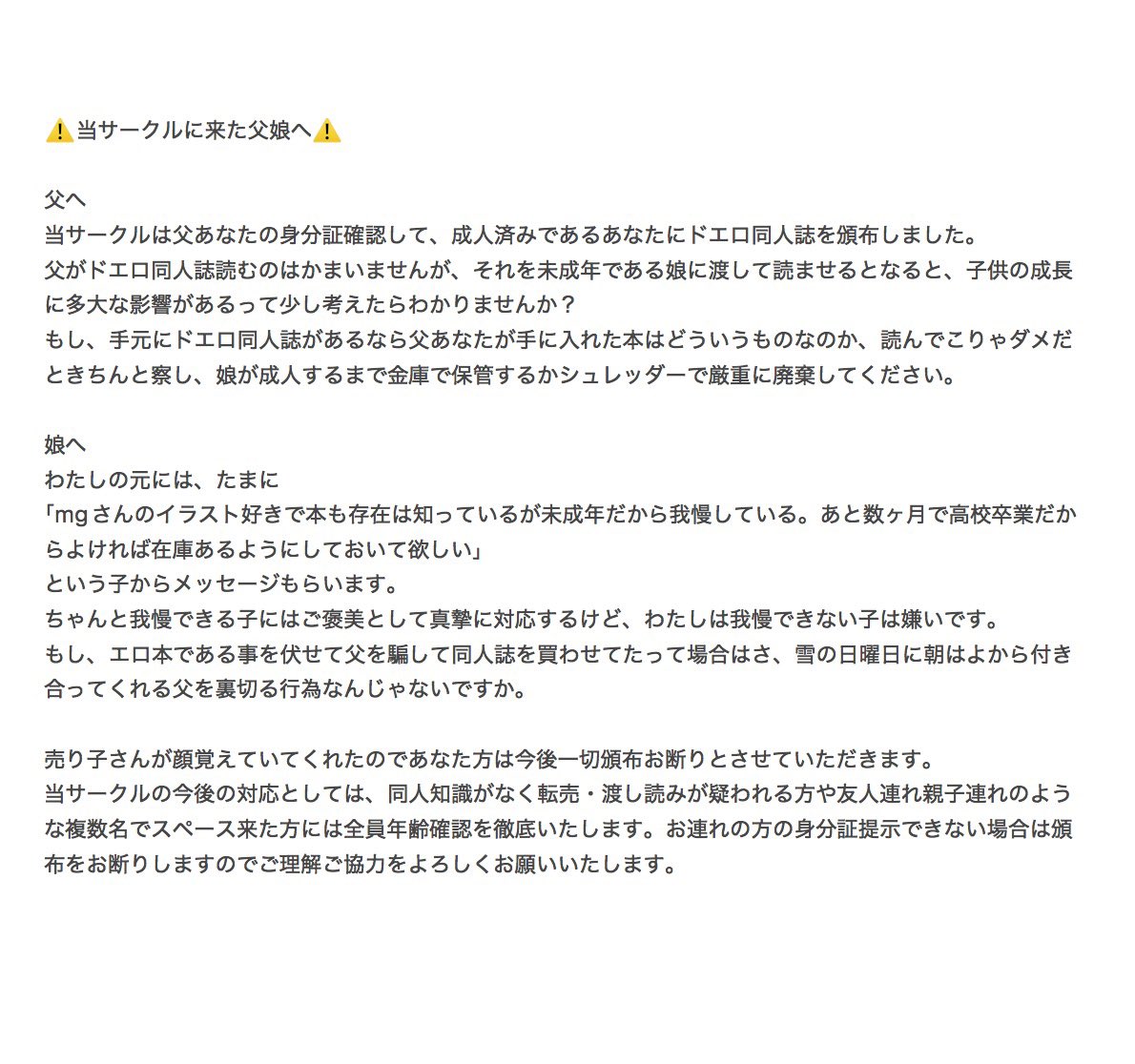 ⚠️当サークルに来た父娘へ⚠️

父へ
当サークルは父あなたの身分証確認して、成人済みであるあなたにドエロ同人誌を頒布しました。
父がドエロ同人誌読むのはかまいませんが、それを未成年である娘に渡して読ませるとなると、子供の成長に多大な影響があるって少し考えたらわかりませんか？
もし、手元にドエロ同人誌があるなら父あなたが手に入れた本はどういうものなのか、読んでこりゃダメだときちんと察し、娘が成人するまで金庫で保管するかシュレッダーで厳重に廃棄してください。

娘へ
わたしの元には、たまに
「mgさんのイラスト好きで本も存在は知っているが未成年だから我慢している。あと数ヶ月で高校卒業だからよければ在庫あるようにしておいて欲しい」
という子からメッセージもらいます。
ちゃんと我慢できる子にはご褒美として真摯に対応するけど、わたしは我慢できない子は嫌いです。
もし、エロ本である事を伏せて父を騙して同人誌を買わせてたって場合はさ、雪の日曜日に朝はよから付き合ってくれる父を裏切る行為なんじゃないですか。

売り子さんが顔覚えていてくれたのであなた方は今後一切頒布お断りとさせていただきます。
当サークルの今後の対応としては、同人知識がなく転売・渡し読みが疑われる方や友人連れ親子連れのような複数名でスペース来た方には全員年齢確認を徹底いたします。お連れの方の身分証提示できない場合は頒布をお断りしますのでご理解ご協力をよろしくお願いいたします。